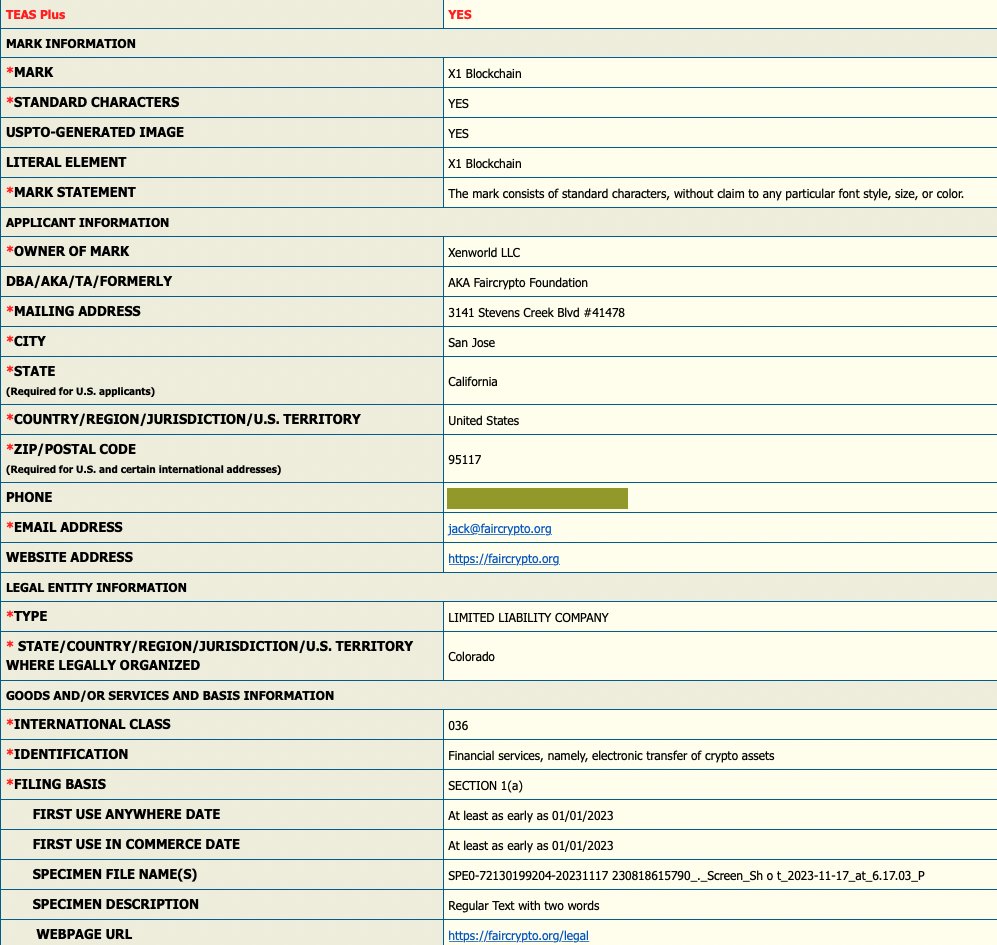 | TEAS Plus | YES |
|---|---|
| MARK INFORMATION | |
| *MARK | X1 Blockchain |
| *STANDARD CHARACTERS | YES |
| USPTO-GENERATED IMAGE | YES |
| LITERAL ELEMENT | X1 Blockchain |
| *MARK STATEMENT | The mark consists of standard characters, without claim to any particular font style, size, or color. |
| APPLICANT INFORMATION | |
| *OWNER OF MARK | Xenworld LLC |
| DBA/AKA/TA/FORMERLY | AKA Faircrypto Foundation |
| *MAILING ADDRESS | 3141 Stevens Creek Blvd #41478 |
| *CITY | San Jose |
| *STATE (Required for U.S. applicants) | California |
| *COUNTRY/REGION/JURISDICTION/U.S. TERRITORY | United States |
| *ZIP/POSTAL CODE (Required for U.S. and certain international addresses) | 95117 |
| PHONE | |
| *EMAIL ADDRESS | jack@faircrypto.org |
| WEBSITE ADDRESS | https://faircrypto.org |
| LEGAL ENTITY INFORMATION | |
| *TYPE | LIMITED LIABILITY COMPANY |
| * STATE/COUNTRY/REGION/JURISDICTION/U.S. TERRITORY WHERE LEGALLY ORGANIZED | Colorado |
| GOODS AND/OR SERVICES AND BASIS INFORMATION | |
| *INTERNATIONAL CLASS | 036 |
| *IDENTIFICATION | Financial services, namely, electronic transfer of crypto assets |
| *FILING BASIS | SECTION 1(a) |
| FIRST USE ANYWHERE DATE | At least as early as 01/01/2023 |
| FIRST USE IN COMMERCE DATE | At least as early as 01/01/2023 |
| SPECIMEN FILE NAME(S) | SPE0-72130199204-20231117 230818615790_._Screen_Sh o t_2023-11-17_at_6.17.03_P |
| SPECIMEN DESCRIPTION | Regular Text with two words |
| WEBPAGE URL | https://faircrypto.org/legal |